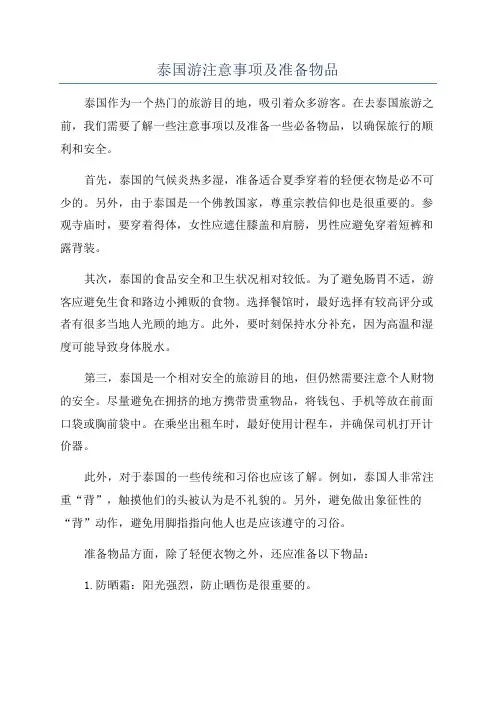 泰国游注意事项及准备物品

泰国作为一个热门的旅游目的地，吸引着众多游客。在去泰国旅游之前，我们需要了解一些注意事项以及准备一些必备物品，以确保旅行的顺利和安全。

首先，泰国的气候炎热多湿，准备适合夏季穿着的轻便衣物是必不可少的。另外，由于泰国是一个佛教国家，尊重宗教信仰也是很重要的。参观寺庙时，要穿着得体，女性应遮住膝盖和肩膀，男性应避免穿着短裤和露背装。

其次，泰国的食品安全和卫生状况相对较低。为了避免肠胃不适，游客应避免生食和路边小摊贩的食物。选择餐馆时，最好选择有较高评分或者有很多当地人光顾的地方。此外，要时刻保持水分补充，因为高温和湿度可能导致身体脱水。

第三，泰国是一个相对安全的旅游目的地，但仍然需要注意个人财物的安全。尽量避免在拥挤的地方携带贵重物品，将钱包、手机等放在前面口袋或胸前袋中。在乘坐出租车时，最好使用计程车，并确保司机打开计价器。

此外，对于泰国的一些传统和习俗也应该了解。例如，泰国人非常注重“背”，触摸他们的头被认为是不礼貌的。另外，避免做出象征性的“背”动作，避免用脚指指向他人也是应该遵守的习俗。

准备物品方面，除了轻便衣物之外，还应准备以下物品：

1. 防晒霜：阳光强烈，防止晒伤是很重要的。